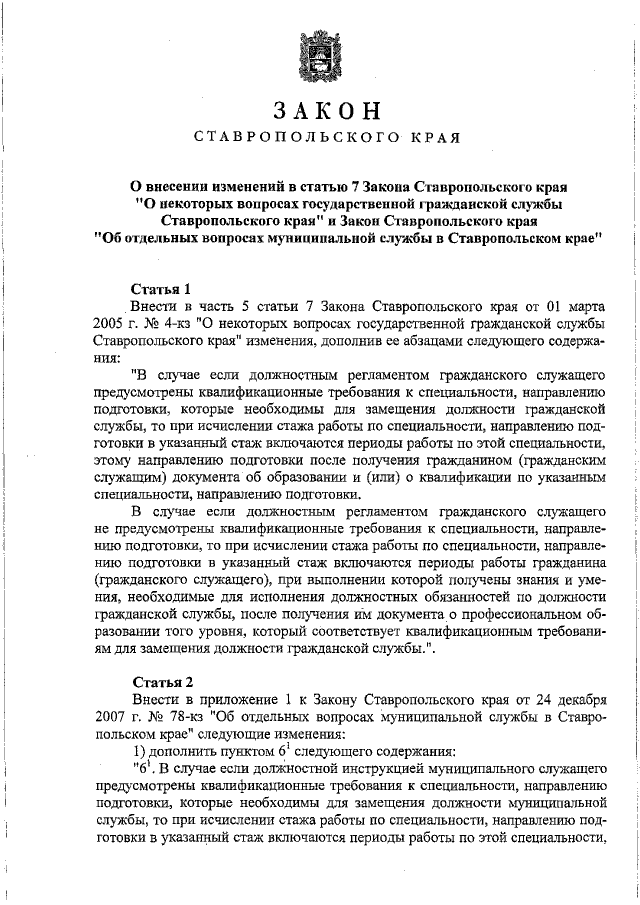 ЗАКОН

СТАВРОПОЛЬСКОГО КРАЯ

О внесении изменений в статью 7 Закона Ставропольского края "О некоторых вопросах государственной гражданской службы Ставропольского края" и Закон Ставропольского края "Об отдельных вопросах муниципальной службы в Ставропольском крае"

Статья 1

Внести в часть 5 статьи 7 Закона Ставропольского края от 01 марта 2005 г. № 4-кз "О некоторых вопросах государственной гражданской службы Ставропольского края" изменения, дополнив ее абзацами следующего содержания:

"В случае если должностным регламентом гражданского служащего предусмотрены квалификационные требования к специальности, направлению подготовки, которые необходимы для замещения должности гражданской службы, то при исчислении стажа работы по специальности, направлению подготовки в указанный стаж включаются периоды работы по этой специальности, этому направлению подготовки после получения гражданином (гражданским служащим) документа об образовании и (или) о квалификации по указанным специальности, направлению подготовки.

В случае если должностным регламентом гражданского служащего не предусмотрены квалификационные требования к специальности, направлению подготовки, то при исчислении стажа работы по специальности, направлению подготовки в указанный стаж включаются периоды работы гражданина (гражданского служащего), при выполнении которой получены знания и умения, необходимые для исполнения должностных обязанностей по должности гражданской службы, после получения им документа о профессиональном образовании того уровня, который соответствует квалификационным требованиям для замещения должности гражданской службы.".

Статья 2

Внести в приложение 1 к Закону Ставропольского края от 24 декабря 2007 г. № 78-кз "Об отдельных вопросах муниципальной службы в Ставропольском крае" следующие изменения:

1) дополнить пунктом $6^1$ следующего содержания:

"$6^1$. В случае если должностной инструкцией муниципального служащего предусмотрены квалификационные требования к специальности, направлению подготовки, которые необходимы для замещения должности муниципальной службы, то при исчислении стажа работы по специальности, направлению подготовки в указанный стаж включаются периоды работы по этой специальности,